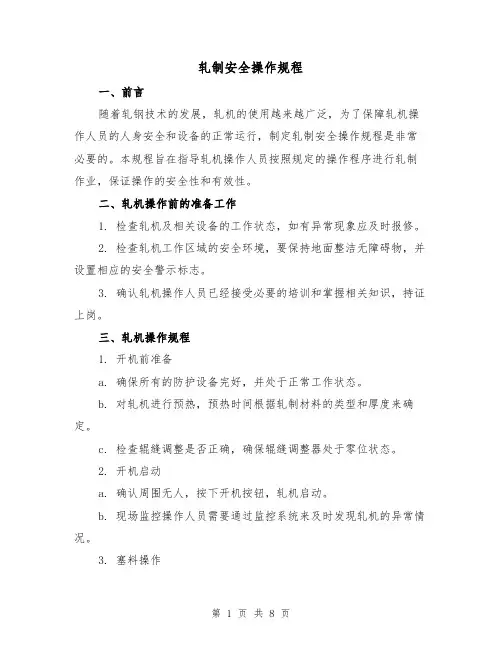 轧制安全操作规程

一、前言

随着轧钢技术的发展，轧机的使用越来越广泛，为了保障轧机操作人员的人身安全和设备的正常运行，制定轧制安全操作规程是非常必要的。本规程旨在指导轧机操作人员按照规定的操作程序进行轧制作业，保证操作的安全性和有效性。

二、轧机操作前的准备工作

1. 检查轧机及相关设备的工作状态，如有异常现象应及时报修。

2. 检查轧机工作区域的安全环境，要保持地面整洁无障碍物，并设置相应的安全警示标志。

3. 确认轧机操作人员已经接受必要的培训和掌握相关知识，持证上岗。

三、轧机操作规程

1. 开机前准备

a. 确保所有的防护设备完好，并处于正常工作状态。

b. 对轧机进行预热，预热时间根据轧制材料的类型和厚度来确定。

c. 检查辊缝调整是否正确，确保辊缝调整器处于零位状态。

2. 开机启动

a. 确认周围无人，按下开机按钮，轧机启动。

b. 现场监控操作人员需要通过监控系统来及时发现轧机的异常情况。

3. 塞料操作

第 1 页 共 8 页